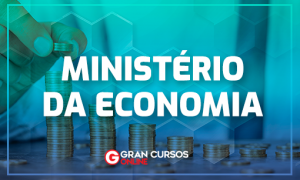 MINISTÉRIO DA ECONOMIA

G GRAN CURSOS ONLINE